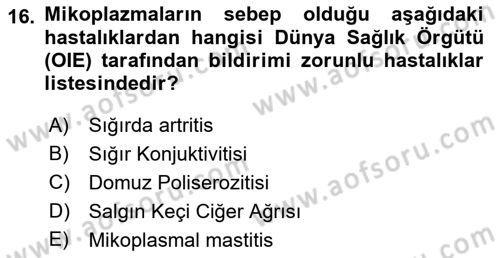 16. Mikoplazmaların sebep olduğu aşağıdaki hastalıklardan hangisi Dünya Sağlık Örgütü (OIE) tarafından bildirimi zorunlu hastalıklar listesindedir?

A) Sığırda artritis
B) Sığır Konjuktivitisi
C) Domuz Poliserozitisi
D) Salgın Keçi Ciğer Ağrısı
E) Mikoplasmal mastitis

www.aofsoru.com
www.aofsoru.com
www.aofsoru.com
www.aofsoru.com
www.aofsoru.com